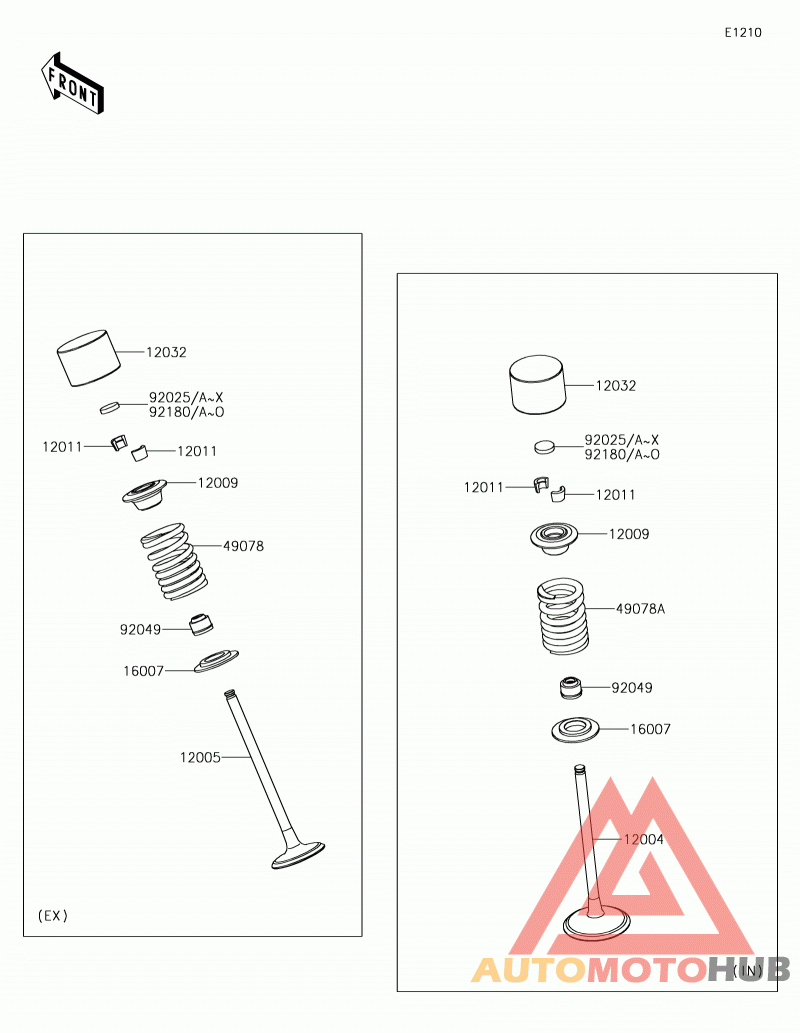 E1210

FRONT

12032
92025/A~X
92180/A~O
12011
12011
12009
49078
92049
16007
12005
(EX)

12032
92025/A~X
92180/A~O
12011
12011
12009
49078A
92049
16007
12004
(IN)

AUTOMOTOHUB